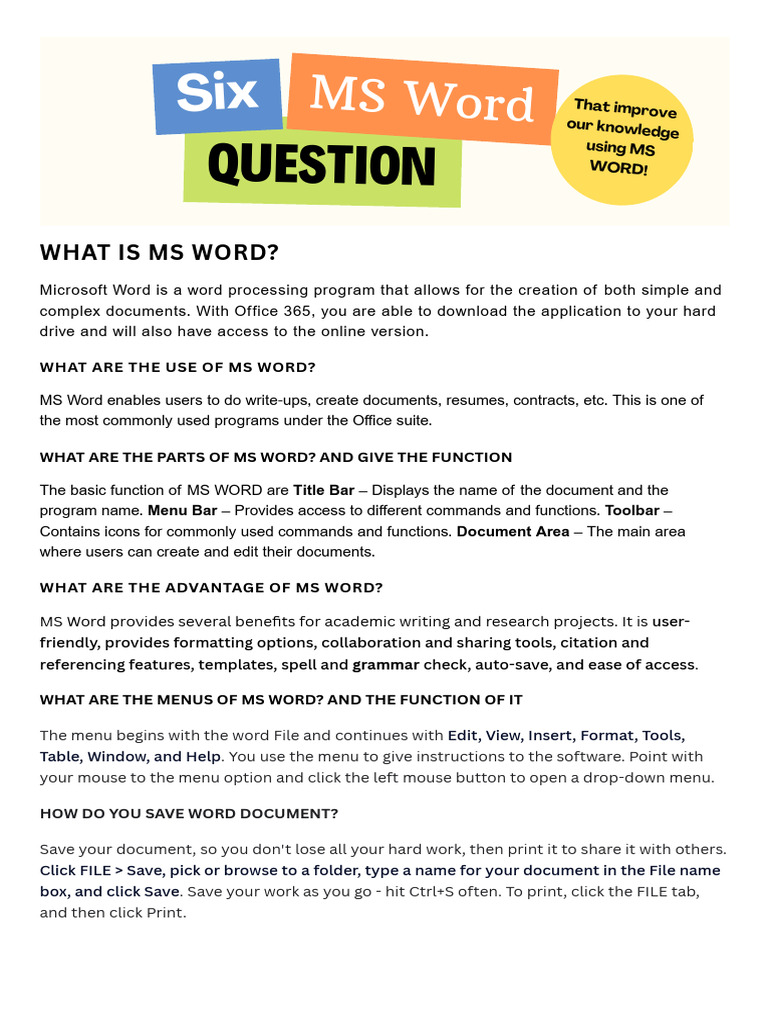 Six MS Word QUESTION

That improve our knowledge using MS WORD!

WHAT IS MS WORD?

Microsoft Word is a word processing program that allows for the creation of both simple and complex documents. With Office 365, you are able to download the application to your hard drive and will also have access to the online version.

WHAT ARE THE USE OF MS WORD?

MS Word enables users to do write-ups, create documents, resumes, contracts, etc. This is one of the most commonly used programs under the Office suite.

WHAT ARE THE PARTS OF MS WORD? AND GIVE THE FUNCTION

The basic function of MS WORD are Title Bar – Displays the name of the document and the program name. Menu Bar – Provides access to different commands and functions. Toolbar – Contains icons for commonly used commands and functions. Document Area – The main area where users can create and edit their documents.

WHAT ARE THE ADVANTAGE OF MS WORD?

MS Word provides several benefits for academic writing and research projects. It is user-friendly, provides formatting options, collaboration and sharing tools, citation and referencing features, templates, spell and grammar check, auto-save, and ease of access.

WHAT ARE THE MENUS OF MS WORD? AND THE FUNCTION OF IT

The menu begins with the word File and continues with Edit, View, Insert, Format, Tools, Table, Window, and Help. You use the menu to give instructions to the software. Point with your mouse to the menu option and click the left mouse button to open a drop-down menu.

HOW DO YOU SAVE WORD DOCUMENT?

Save your document, so you don't lose all your hard work, then print it to share it with others. Click FILE > Save, pick or browse to a folder, type a name for your document in the File name box, and click Save. Save your work as you go - hit Ctrl+S often. To print, click the FILE tab, and then click Print.